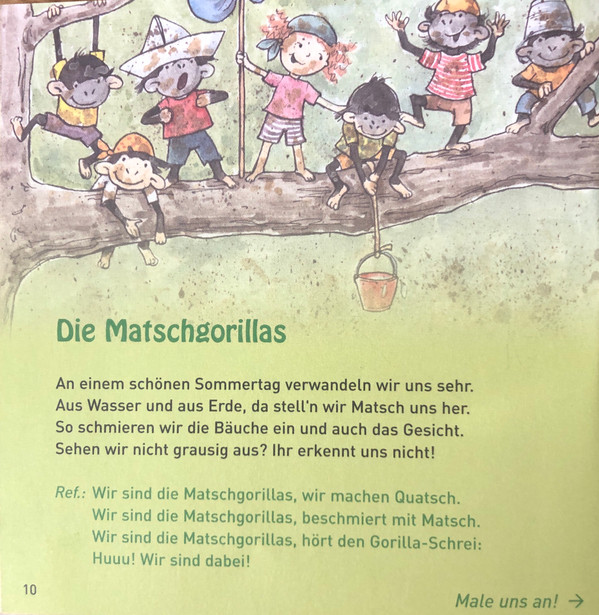 Die Matschgorillas

An einem schönen Sommertag verwandeln wir uns sehr.
Aus Wasser und aus Erde, da stell'n wir Matsch uns her.
So schmieren wir die Bäuche ein und auch das Gesicht.
Sehen wir nicht grausig aus? Ihr erkennt uns nicht!

Ref.: Wir sind die Matschgorillas, wir machen Quatsch.
Wir sind die Matschgorillas, beschmiert mit Matsch.
Wir sind die Matschgorillas, hört den Gorilla-Schrei:
Huuu! Wir sind dabei!

10

Male uns an! →